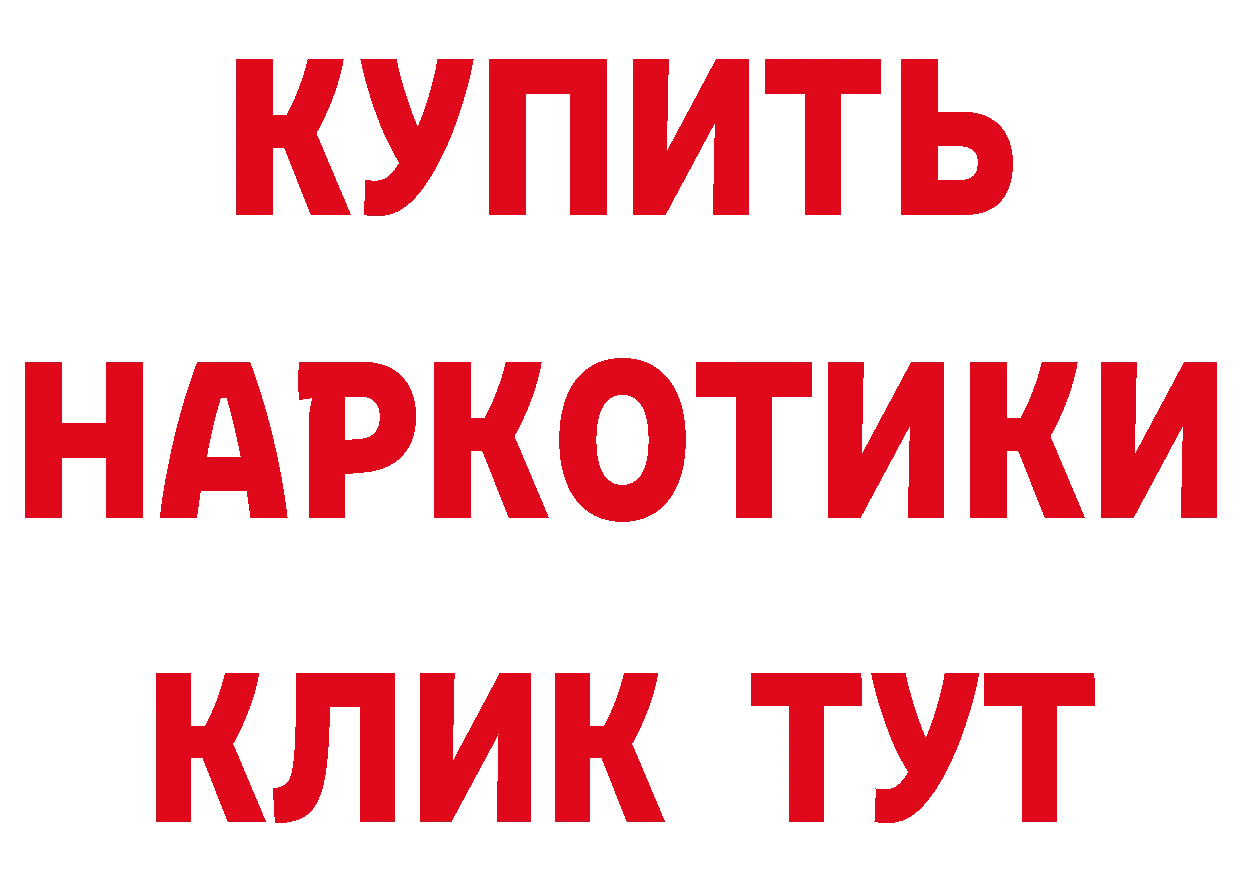 КУПИТЬ НАРКОТИКИ КЛИК ТУТ